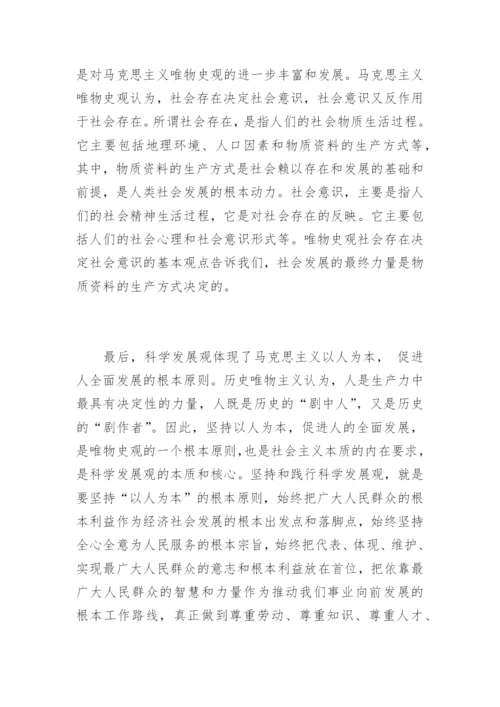 是对马克思主义唯物史观的进一步丰富和发展。马克思主义唯物史观认为，社会存在决定社会意识，社会意识又反作用于社会存在。所谓社会存在，是指人们的社会物质生活过程。它主要包括地理环境、人口因素和物质资料的生产方式等，其中，物质资料的生产方式是社会赖以存在和发展的基础和前提，是人类社会发展的根本动力。社会意识，主要是指人们的社会精神生活过程，它是对社会存在的反映。它主要包括人们的社会心理和社会意识形式等。唯物史观社会存在决定社会意识的基本观点告诉我们，社会发展的最终力量是物质资料的生产方式决定的。

最后，科学发展观体现了马克思主义以人为本， 促进人全面发展的根本原则。历史唯物主义认为，人是生产力中最具有决定性的力量，人既是历史的“剧中人”，又是历史的“剧作者”。因此，坚持以人为本，促进人的全面发展，是唯物史观的一个根本原则,也是社会主义本质的内在要求，是科学发展观的本质和核心。坚持和践行科学发展观，就是要坚持“以人为本”的根本原则，始终把广大人民群众的根本利益作为经济社会发展的根本出发点和落脚点，始终坚持全心全意为人民服务的根本宗旨，始终把代表、体现、维护、实现最广大人民群众的意志和根本利益放在首位，把依靠最广大人民群众的智慧和力量作为推动我们事业向前发展的根本工作路线，真正做到尊重劳动、尊重知识、尊重人才、